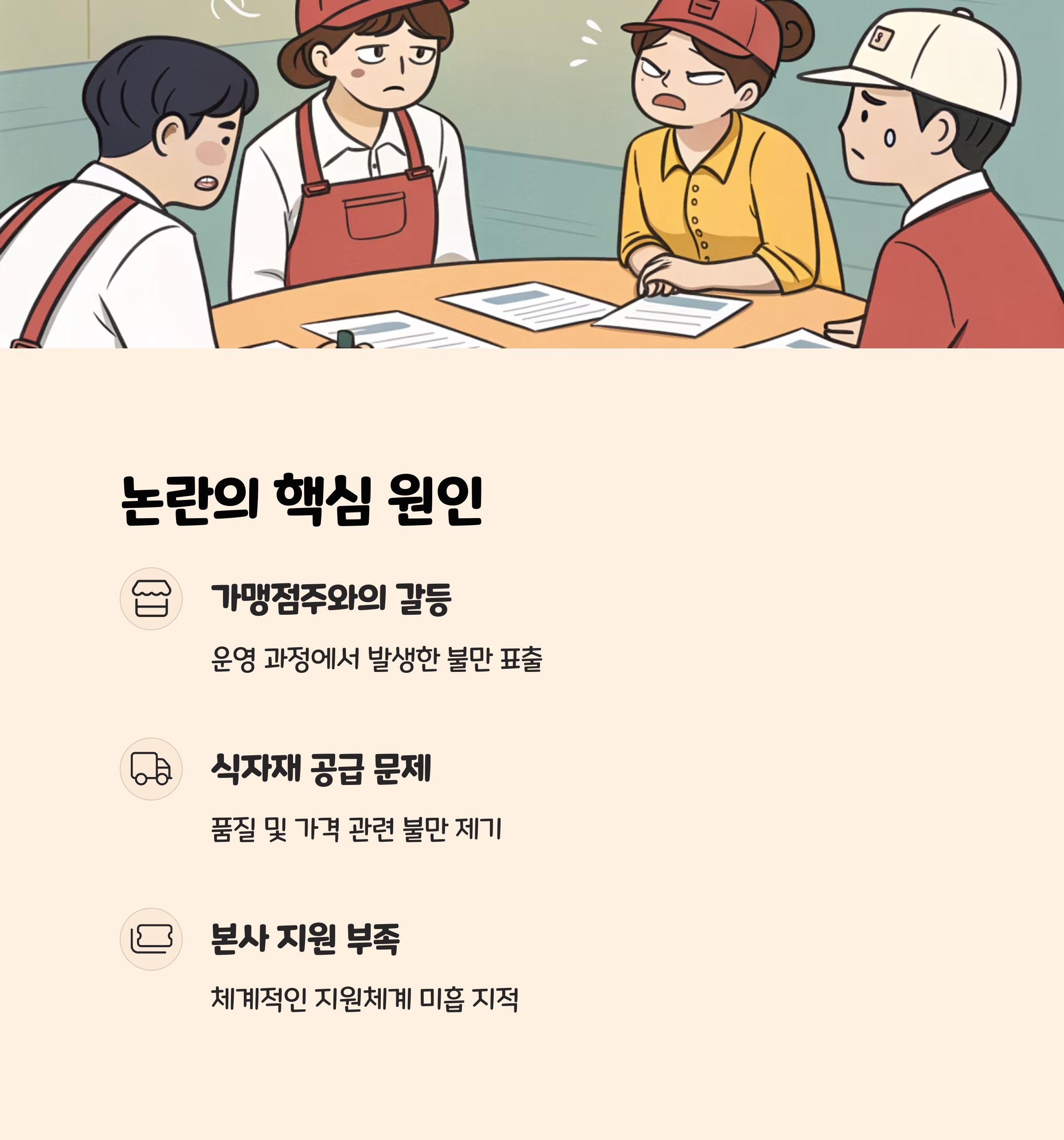 논란의 핵심 원인

가맹점주와의 갈등

운영 과정에서 발생한 불만 표출

식자재 공급 문제

품질 및 가격 관련 불만 제기

본사 지원 부족

체계적인 지원체계 미흡 지적